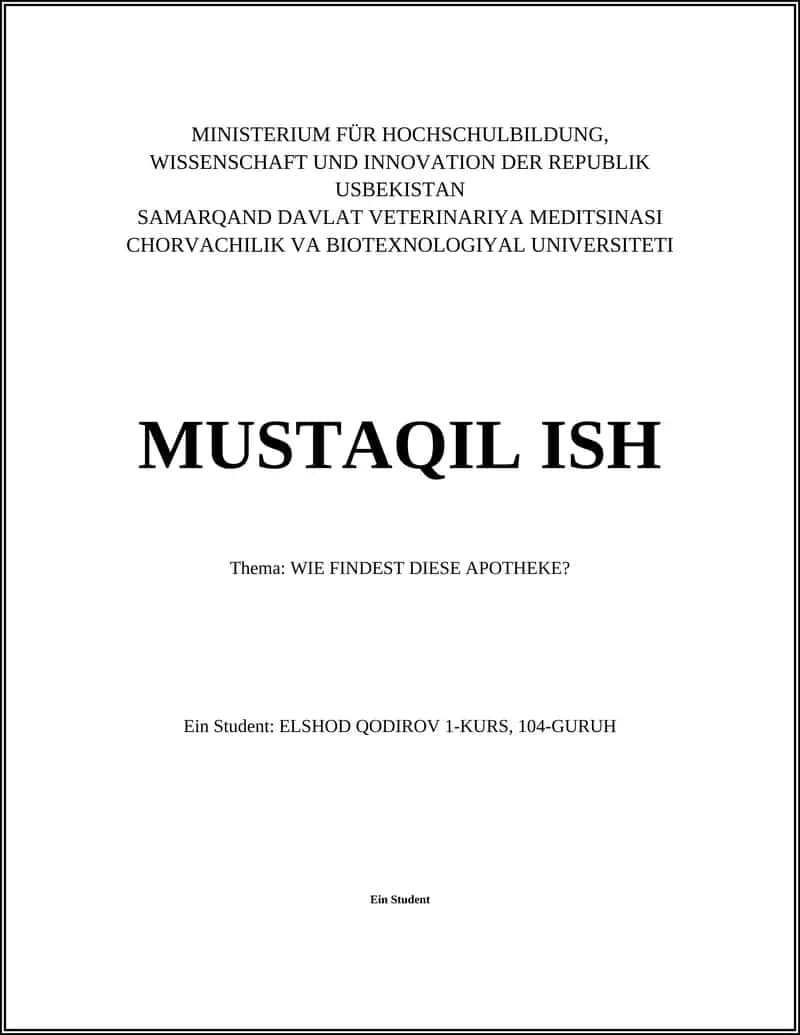 MINISTERIUM FÜR HOCHSCHULBILDUNG, WISSENSCHAFT UND INNOVATION DER REPUBLIK USBEKISTAN
SAMARQAND DAVLAT VETERINARIYA MEDITSINASI CHORVACHILIK VA BIOTEXNOLOGIYAL UNIVERSITETI

MUSTAQIL ISH

Thema: WIE FINDEST DIESE APOTHEKE?

Ein Student: ELSHOD QODIROV 1-KURS, 104-GURUH

Ein Student